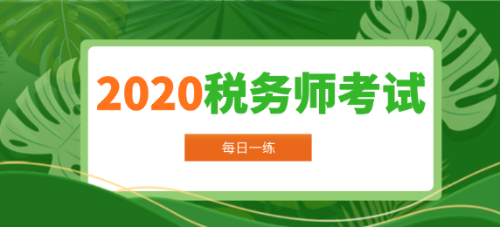 2020税务师考试

每日一练